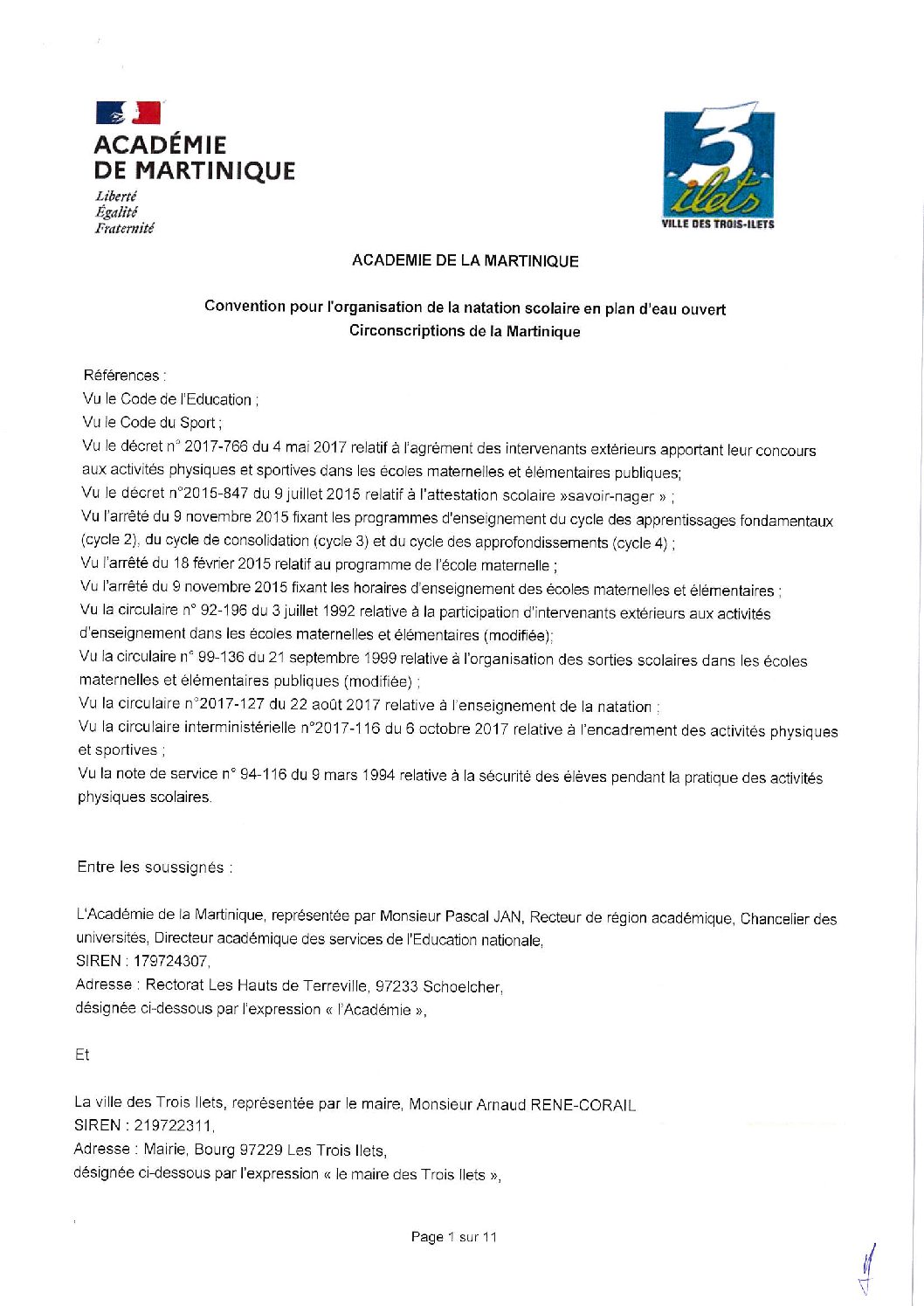 ACADÉMIE DE MARTINIQUE
Liberté
Égalité
Fraternité

3 ilets
VILLE DES TROIS-ILETS

ACADEMIE DE LA MARTINIQUE

Convention pour l'organisation de la natation scolaire en plan d'eau ouvert
Circonscriptions de la Martinique

Références :
Vu le Code de l'Education ;
Vu le Code du Sport ;
Vu le décret n° 2017-766 du 4 mai 2017 relatif à l'agrément des intervenants extérieurs apportant leur concours aux activités physiques et sportives dans les écoles maternelles et élémentaires publiques;
Vu le décret n°2015-847 du 9 juillet 2015 relatif à l'attestation scolaire »savoir-nager » ;
Vu l'arrêté du 9 novembre 2015 fixant les programmes d'enseignement du cycle des apprentissages fondamentaux (cycle 2), du cycle de consolidation (cycle 3) et du cycle des approfondissements (cycle 4) ;
Vu l'arrêté du 18 février 2015 relatif au programme de l'école maternelle ;
Vu l'arrêté du 9 novembre 2015 fixant les horaires d'enseignement des écoles maternelles et élémentaires ;
Vu la circulaire n° 92-196 du 3 juillet 1992 relative à la participation d'intervenants extérieurs aux activités d'enseignement dans les écoles maternelles et élémentaires (modifiée);
Vu la circulaire n° 99-136 du 21 septembre 1999 relative à l'organisation des sorties scolaires dans les écoles maternelles et élémentaires publiques (modifiée) ;
Vu la circulaire n°2017-127 du 22 août 2017 relative à l'enseignement de la natation ;
Vu la circulaire interministérielle n°2017-116 du 6 octobre 2017 relative à l'encadrement des activités physiques et sportives ;
Vu la note de service n° 94-116 du 9 mars 1994 relative à la sécurité des élèves pendant la pratique des activités physiques scolaires.

Entre les soussignés :

L'Académie de la Martinique, représentée par Monsieur Pascal JAN, Recteur de région académique, Chancelier des universités, Directeur académique des services de l'Education nationale,
SIREN : 179724307,
Adresse : Rectorat Les Hauts de Terreville, 97233 Schoelcher,
désignée ci-dessous par l'expression « l'Académie »,

Et

La ville des Trois Ilets, représentée par le maire, Monsieur Arnaud RENE-CORAIL
SIREN : 219722311,
Adresse : Mairie, Bourg 97229 Les Trois Ilets,
désignée ci-dessous par l'expression « le maire des Trois Ilets »,

Page 1 sur 11